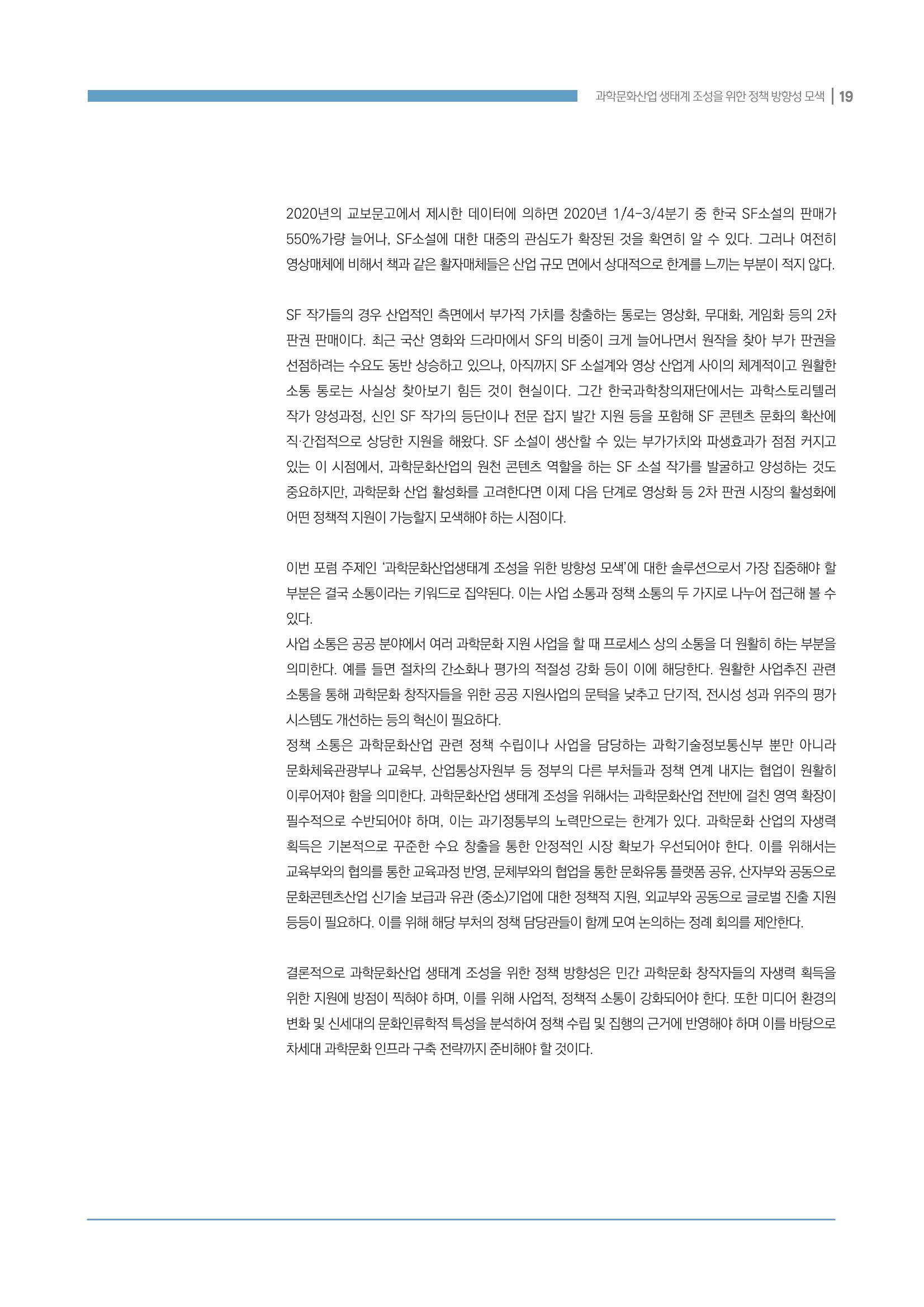 과학문화산업 생태계 조성을 위한 정책 방향성 모색 | 19

2020년의 교보문고에서 제시한 데이터에 의하면 2020년 1/4-3/4분기 중 한국 SF소설의 판매가 550%가량 늘어나, SF소설에 대한 대중의 관심도가 확장된 것을 확연히 알 수 있다. 그러나 여전히 영상매체에 비해서 책과 같은 활자매체들은 산업 규모 면에서 상대적으로 한계를 느끼는 부분이 적지 않다.

SF 작가들의 경우 산업적인 측면에서 부가적 가치를 창출하는 통로는 영상화, 무대화, 게임화 등의 2차 판권 판매이다. 최근 국산 영화와 드라마에서 SF의 비중이 크게 늘어나면서 원작을 찾아 부가 판권을 선점하려는 수요도 동반 상승하고 있으나, 아직까지 SF 소설계와 영상 산업계 사이의 체계적이고 원활한 소통 통로는 사실상 찾아보기 힘든 것이 현실이다. 그간 한국과학창의재단에서는 과학스토리텔러 작가 양성과정, 신인 SF 작가의 등단이나 전문 잡지 발간 지원 등을 포함해 SF 콘텐츠 문화의 확산에 직·간접적으로 상당한 지원을 해왔다. SF 소설이 생산할 수 있는 부가가치와 파생효과가 점점 커지고 있는 이 시점에서, 과학문화산업의 원천 콘텐츠 역할을 하는 SF 소설 작가를 발굴하고 양성하는 것도 중요하지만, 과학문화 산업 활성화를 고려한다면 이제 다음 단계로 영상화 등 2차 판권 시장의 활성화에 어떤 정책적 지원이 가능할지 모색해야 하는 시점이다.

이번 포럼 주제인 '과학문화산업생태계 조성을 위한 방향성 모색'에 대한 솔루션으로서 가장 집중해야 할 부분은 결국 소통이라는 키워드로 집약된다. 이는 사업 소통과 정책 소통의 두 가지로 나누어 접근해 볼 수 있다.
사업 소통은 공공 분야에서 여러 과학문화 지원 사업을 할 때 프로세스 상의 소통을 더 원활히 하는 부분을 의미한다. 예를 들면 절차의 간소화나 평가의 적절성 강화 등이 이에 해당한다. 원활한 사업추진 관련 소통을 통해 과학문화 창작자들을 위한 공공 지원사업의 문턱을 낮추고 단기적, 전시성 성과 위주의 평가 시스템도 개선하는 등의 혁신이 필요하다.
정책 소통은 과학문화산업 관련 정책 수립이나 사업을 담당하는 과학기술정보통신부 뿐만 아니라 문화체육관광부나 교육부, 산업통상자원부 등 정부의 다른 부처들과 정책 연계 내지는 협업이 원활히 이루어져야 함을 의미한다. 과학문화산업 생태계 조성을 위해서는 과학문화산업 전반에 걸친 영역 확장이 필수적으로 수반되어야 하며, 이는 과기정통부의 노력만으로는 한계가 있다. 과학문화 산업의 자생력 획득은 기본적으로 꾸준한 수요 창출을 통한 안정적인 시장 확보가 우선되어야 한다. 이를 위해서는 교육부와의 협의를 통한 교육과정 반영, 문체부와의 협업을 통한 문화유통 플랫폼 공유, 산자부와 공동으로 문화콘텐츠산업 신기술 보급과 유관 (중소)기업에 대한 정책적 지원, 외교부와 공동으로 글로벌 진출 지원 등등이 필요하다. 이를 위해 해당 부처의 정책 담당관들이 함께 모여 논의하는 정례 회의를 제안한다.

결론적으로 과학문화산업 생태계 조성을 위한 정책 방향성은 민간 과학문화 창작자들의 자생력 획득을 위한 지원에 방점이 찍혀야 하며, 이를 위해 사업적, 정책적 소통이 강화되어야 한다. 또한 미디어 환경의 변화 및 신세대의 문화인류학적 특성을 분석하여 정책 수립 및 집행의 근거에 반영해야 하며 이를 바탕으로 차세대 과학문화 인프라 구축 전략까지 준비해야 할 것이다.